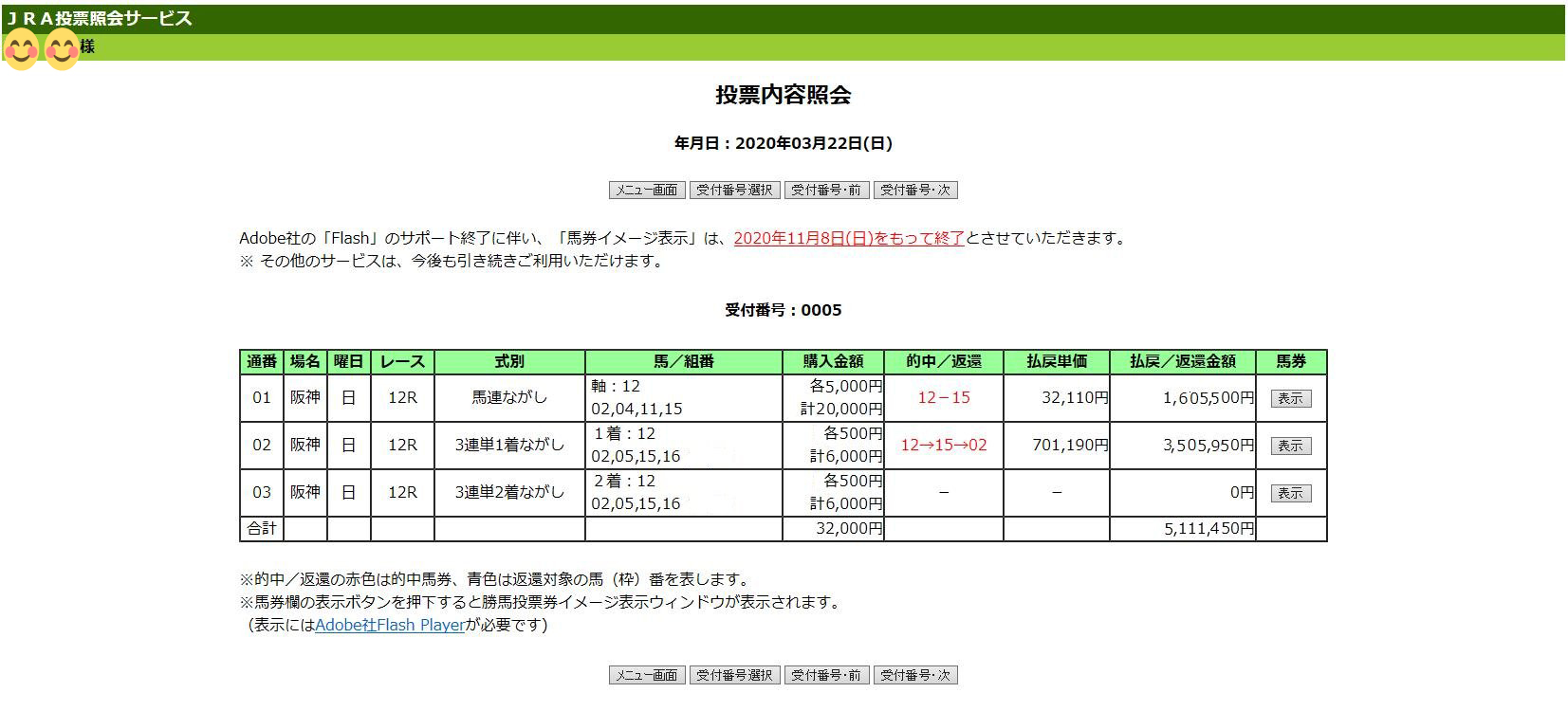 ＪＲＡ投票照会サービス
様

投票内容照会

年月日：2020年03月22日(日)

メニュー画面 受付番号選択 受付番号･前 受付番号･次

Adobe社の「Flash」のサポート終了に伴い、「馬券イメージ表示」は、2020年11月8日(日)をもって終了とさせていただきます。
※ その他のサービスは、今後も引き続きご利用いただけます。

受付番号：0005

| 通番 | 場名 | 曜日 | レース | 式別 | 馬／組番 | 購入金額 | 的中／返還 | 払戻単価 | 払戻／返還金額 | 馬券 |
|---|---|---|---|---|---|---|---|---|---|---|
| 01 | 阪神 | 日 | 12R | 馬連ながし | 軸：12 02,04,11,15 | 各5,000円 計20,000円 | 12－15 | 32,110円 | 1,605,500円 | 表示 |
| 02 | 阪神 | 日 | 12R | 3連単1着ながし | 1着：12 02,05,15,16 | 各500円 計6,000円 | 12→15→02 | 701,190円 | 3,505,950円 | 表示 |
| 03 | 阪神 | 日 | 12R | 3連単2着ながし | 2着：12 02,05,15,16 | 各500円 計6,000円 | － | － | 0円 | 表示 |
| 合計 | | | | | | 32,000円 | | | 5,111,450円 | |

※的中／返還の赤色は的中馬券、青色は返還対象の馬（枠）番を表します。
※馬券欄の表示ボタンを押下すると勝馬投票券イメージ表示ウィンドウが表示されます。
（表示にはAdobe社Flash Playerが必要です）

メニュー画面 受付番号選択 受付番号･前 受付番号･次